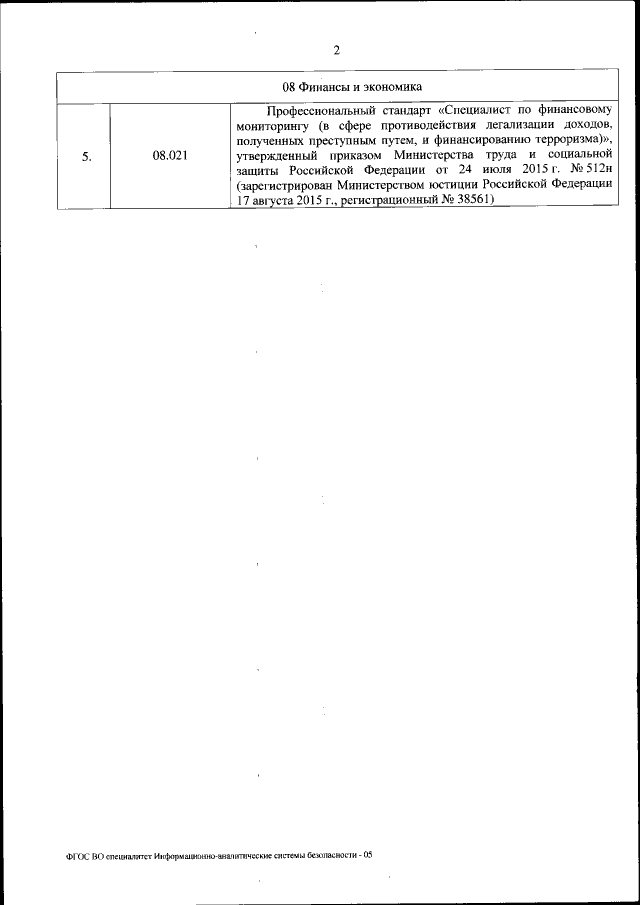 2

| 08 Финансы и экономика | | |
|---|---|---|
| 5. | 08.021 | Профессиональный стандарт «Специалист по финансовому мониторингу (в сфере противодействия легализации доходов, полученных преступным путем, и финансированию терроризма)», утвержденный приказом Министерства труда и социальной защиты Российской Федерации от 24 июля 2015 г. № 512н (зарегистрирован Министерством юстиции Российской Федерации 17 августа 2015 г., регистрационный № 38561) |

ФГОС ВО специалитет Информационно-аналитические системы безопасности - 05